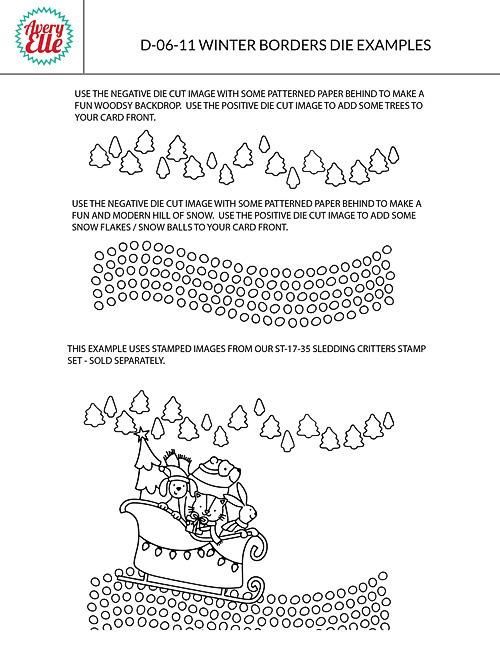 Avery Elle

D-06-11 WINTER BORDERS DIE EXAMPLES

USE THE NEGATIVE DIE CUT IMAGE WITH SOME PATTERNED PAPER BEHIND TO MAKE A FUN WOODSY BACKDROP. USE THE POSITIVE DIE CUT IMAGE TO ADD SOME TREES TO YOUR CARD FRONT.

USE THE NEGATIVE DIE CUT IMAGE WITH SOME PATTERNED PAPER BEHIND TO MAKE A FUN AND MODERN HILL OF SNOW. USE THE POSITIVE DIE CUT IMAGE TO ADD SOME SNOW FLAKES / SNOW BALLS TO YOUR CARD FRONT.

THIS EXAMPLE USES STAMPED IMAGES FROM OUR ST-17-35 SLEDDING CRITTERS STAMP SET - SOLD SEPARATELY.